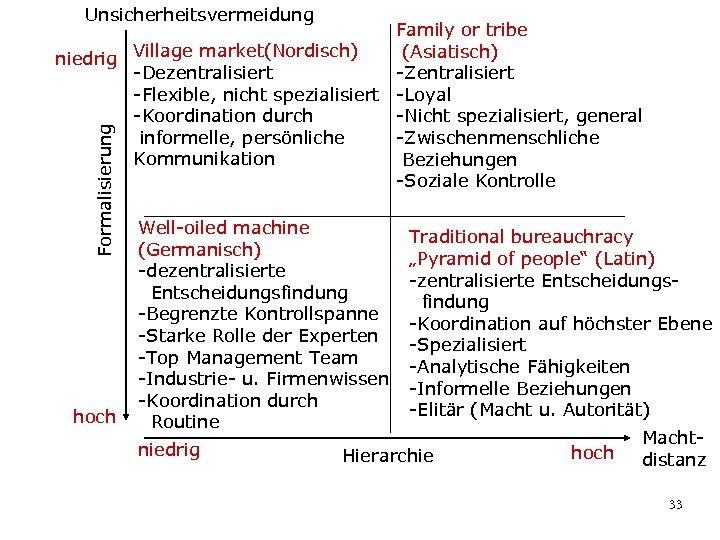 Unsicherheitsvermeidung

niedrig

Formalisierung

hoch

Village market(Nordisch)
-Dezentralisiert
-Flexible, nicht spezialisiert
-Koordination durch informelle, persönliche Kommunikation

Family or tribe (Asiatisch)
-Zentralisiert
-Loyal
-Nicht spezialisiert, general
-Zwischenmenschliche Beziehungen
-Soziale Kontrolle

Well-oiled machine (Germanisch)
-dezentralisierte Entscheidungsfindung
-Begrenzte Kontrollspanne
-Starke Rolle der Experten
-Top Management Team
-Industrie- u. Firmenwissen
-Koordination durch Routine

Traditional bureauchracy „Pyramid of people“ (Latin)
-zentralisierte Entscheidungsfindung
-Koordination auf höchster Ebene
-Spezialisiert
-Analytische Fähigkeiten
-Informelle Beziehungen
-Elitär (Macht u. Autorität)

niedrig

Hierarchie

hoch

Machtdistanz

33